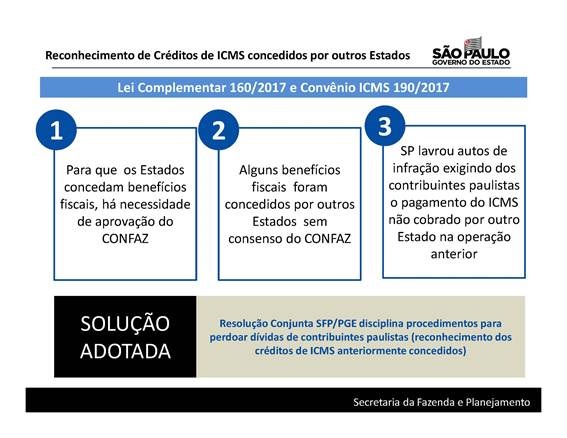 Reconhecimento de Créditos de ICMS concedidos por outros Estados

SÃO PAULO
GOVERNO DO ESTADO

Lei Complementar 160/2017 e Convênio ICMS 190/2017

1

Para que os Estados concedam benefícios fiscais, há necessidade de aprovação do CONFAZ

2

Alguns benefícios fiscais foram concedidos por outros Estados sem consenso do CONFAZ

3

SP lavrou autos de infração exigindo dos contribuintes paulistas o pagamento do ICMS não cobrado por outro Estado na operação anterior

SOLUÇÃO ADOTADA

Resolução Conjunta SFP/PGE disciplina procedimentos para perdoar dívidas de contribuintes paulistas (reconhecimento dos créditos de ICMS anteriormente concedidos)

Secretaria da Fazenda e Planejamento